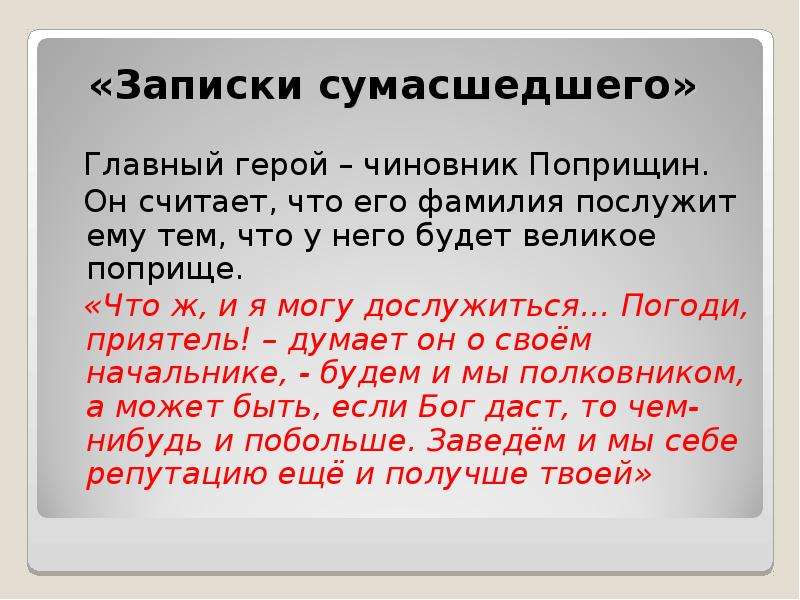 «Записки сумасшедшего»

Главный герой – чиновник Поприщин.

Он считает, что его фамилия послужит ему тем, что у него будет великое поприще.

«Что ж, и я могу дослужиться… Погоди, приятель! – думает он о своём начальнике, - будем и мы полковником, а может быть, если Бог даст, то чем-нибудь и побольше. Заведём и мы себе репутацию ещё и получше твоей»